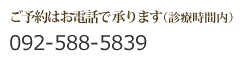 ご予約はお電話で承ります（診療時間内）

092-588-5839